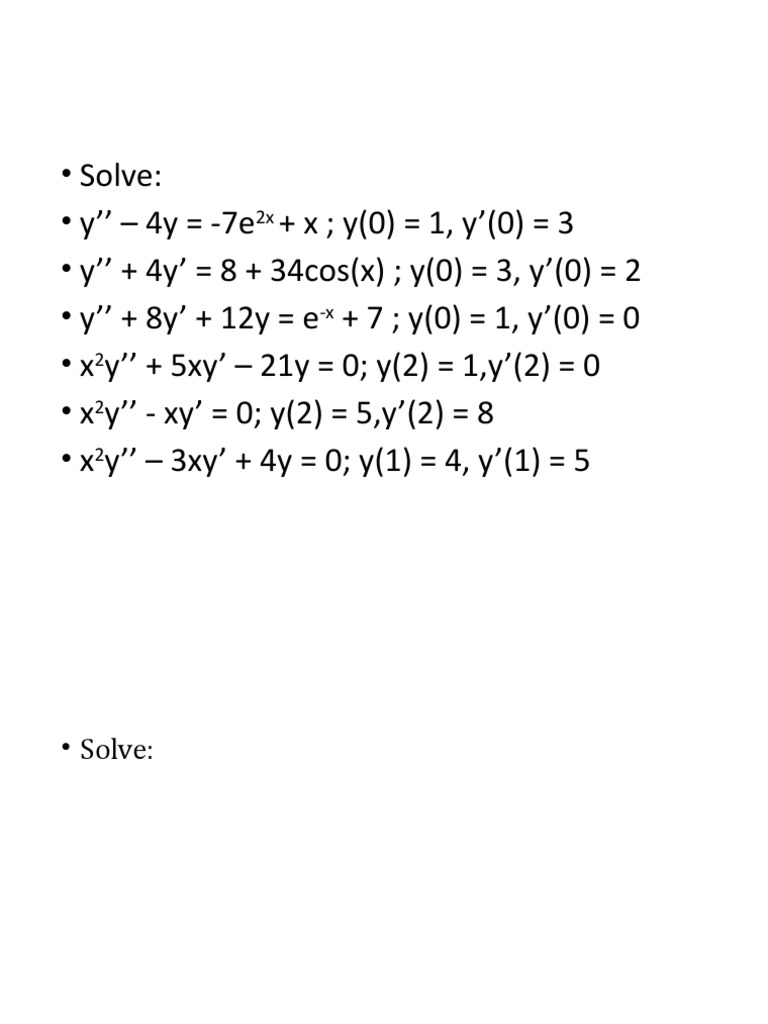 • Solve:
• $y'' - 4y = -7e^{2x} + x$ ; $y(0) = 1$, $y'(0) = 3$
• $y'' + 4y' = 8 + 34\cos(x)$ ; $y(0) = 3$, $y'(0) = 2$
• $y'' + 8y' + 12y = e^{-x} + 7$ ; $y(0) = 1$, $y'(0) = 0$
• $x^2y'' + 5xy' - 21y = 0$; $y(2) = 1$,$y'(2) = 0$
• $x^2y'' - xy' = 0$; $y(2) = 5$,$y'(2) = 8$
• $x^2y'' - 3xy' + 4y = 0$; $y(1) = 4$, $y'(1) = 5$

• Solve: